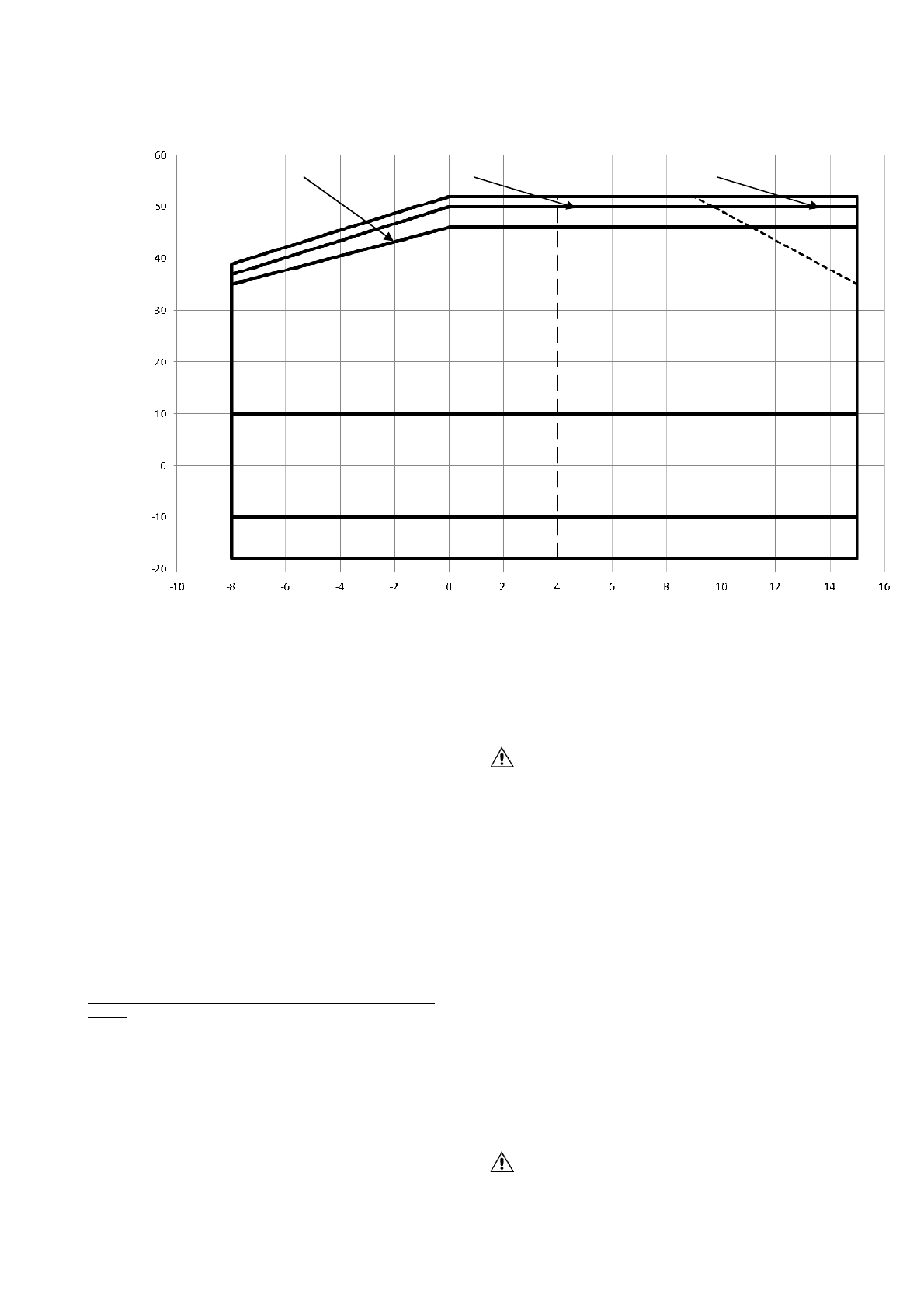 60
50
40
30
20
10
0
-10
-20
-10 -8 -6 -4 -2 0 2 4 6 8 10 12 14 16